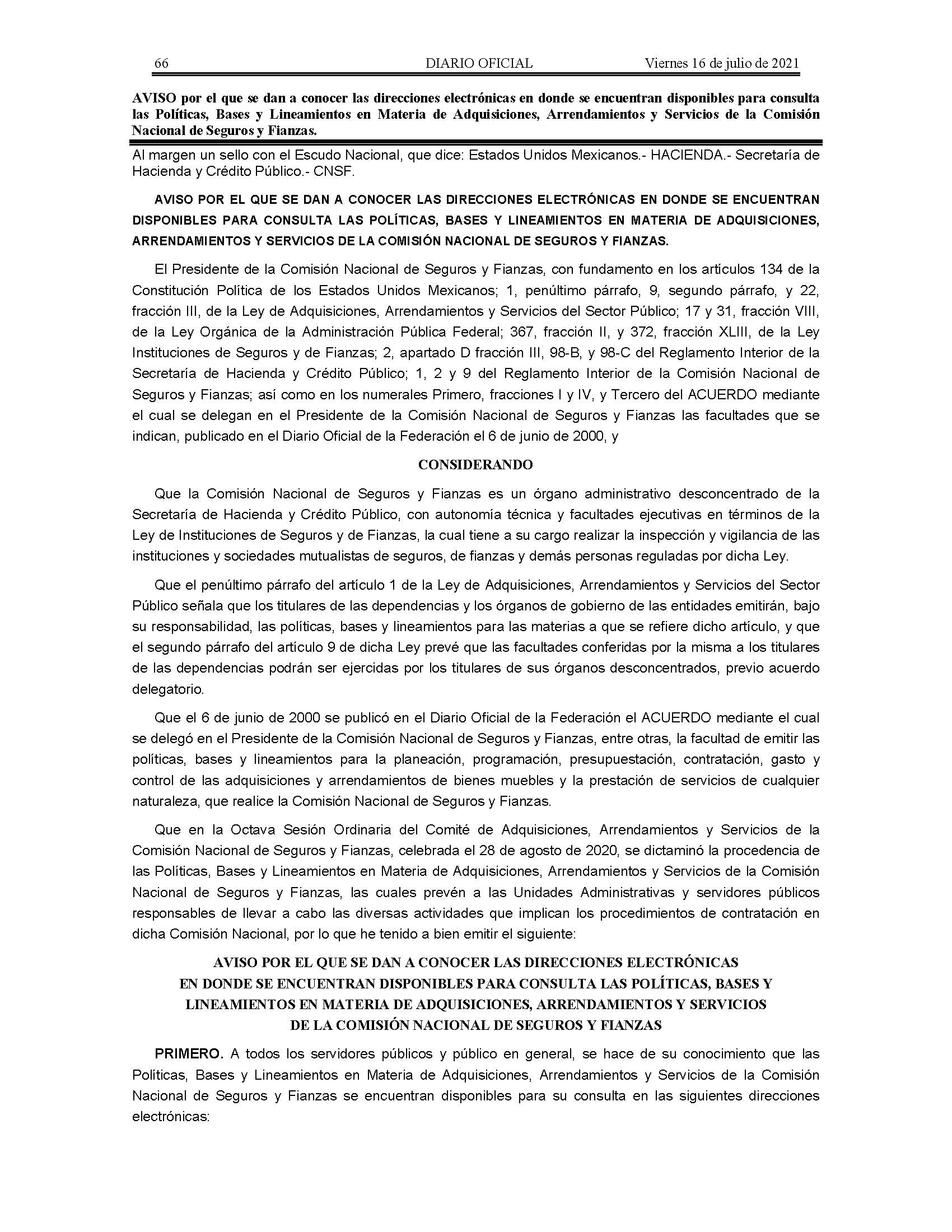 66 DIARIO OFICIAL Viernes 16 de julio de 2021

AVISO por el que se dan a conocer las direcciones electrónicas en donde se encuentran disponibles para consulta las Políticas, Bases y Lineamientos en Materia de Adquisiciones, Arrendamientos y Servicios de la Comisión Nacional de Seguros y Fianzas.

Al margen un sello con el Escudo Nacional, que dice: Estados Unidos Mexicanos.- HACIENDA.- Secretaría de Hacienda y Crédito Público.- CNSF.

AVISO POR EL QUE SE DAN A CONOCER LAS DIRECCIONES ELECTRÓNICAS EN DONDE SE ENCUENTRAN DISPONIBLES PARA CONSULTA LAS POLÍTICAS, BASES Y LINEAMIENTOS EN MATERIA DE ADQUISICIONES, ARRENDAMIENTOS Y SERVICIOS DE LA COMISIÓN NACIONAL DE SEGUROS Y FIANZAS.

El Presidente de la Comisión Nacional de Seguros y Fianzas, con fundamento en los artículos 134 de la Constitución Política de los Estados Unidos Mexicanos; 1, penúltimo párrafo, 9, segundo párrafo, y 22, fracción III, de la Ley de Adquisiciones, Arrendamientos y Servicios del Sector Público; 17 y 31, fracción VIII, de la Ley Orgánica de la Administración Pública Federal; 367, fracción II, y 372, fracción XLIII, de la Ley Instituciones de Seguros y de Fianzas; 2, apartado D fracción III, 98-B, y 98-C del Reglamento Interior de la Secretaría de Hacienda y Crédito Público; 1, 2 y 9 del Reglamento Interior de la Comisión Nacional de Seguros y Fianzas; así como en los numerales Primero, fracciones I y IV, y Tercero del ACUERDO mediante el cual se delegan en el Presidente de la Comisión Nacional de Seguros y Fianzas las facultades que se indican, publicado en el Diario Oficial de la Federación el 6 de junio de 2000, y

CONSIDERANDO

Que la Comisión Nacional de Seguros y Fianzas es un órgano administrativo desconcentrado de la Secretaría de Hacienda y Crédito Público, con autonomía técnica y facultades ejecutivas en términos de la Ley de Instituciones de Seguros y de Fianzas, la cual tiene a su cargo realizar la inspección y vigilancia de las instituciones y sociedades mutualistas de seguros, de fianzas y demás personas reguladas por dicha Ley.

Que el penúltimo párrafo del artículo 1 de la Ley de Adquisiciones, Arrendamientos y Servicios del Sector Público señala que los titulares de las dependencias y los órganos de gobierno de las entidades emitirán, bajo su responsabilidad, las políticas, bases y lineamientos para las materias a que se refiere dicho artículo, y que el segundo párrafo del artículo 9 de dicha Ley prevé que las facultades conferidas por la misma a los titulares de las dependencias podrán ser ejercidas por los titulares de sus órganos desconcentrados, previo acuerdo delegatorio.

Que el 6 de junio de 2000 se publicó en el Diario Oficial de la Federación el ACUERDO mediante el cual se delegó en el Presidente de la Comisión Nacional de Seguros y Fianzas, entre otras, la facultad de emitir las políticas, bases y lineamientos para la planeación, programación, presupuestación, contratación, gasto y control de las adquisiciones y arrendamientos de bienes muebles y la prestación de servicios de cualquier naturaleza, que realice la Comisión Nacional de Seguros y Fianzas.

Que en la Octava Sesión Ordinaria del Comité de Adquisiciones, Arrendamientos y Servicios de la Comisión Nacional de Seguros y Fianzas, celebrada el 28 de agosto de 2020, se dictaminó la procedencia de las Políticas, Bases y Lineamientos en Materia de Adquisiciones, Arrendamientos y Servicios de la Comisión Nacional de Seguros y Fianzas, las cuales prevén a las Unidades Administrativas y servidores públicos responsables de llevar a cabo las diversas actividades que implican los procedimientos de contratación en dicha Comisión Nacional, por lo que he tenido a bien emitir el siguiente:

AVISO POR EL QUE SE DAN A CONOCER LAS DIRECCIONES ELECTRÓNICAS EN DONDE SE ENCUENTRAN DISPONIBLES PARA CONSULTA LAS POLÍTICAS, BASES Y LINEAMIENTOS EN MATERIA DE ADQUISICIONES, ARRENDAMIENTOS Y SERVICIOS DE LA COMISIÓN NACIONAL DE SEGUROS Y FIANZAS

PRIMERO. A todos los servidores públicos y público en general, se hace de su conocimiento que las Políticas, Bases y Lineamientos en Materia de Adquisiciones, Arrendamientos y Servicios de la Comisión Nacional de Seguros y Fianzas se encuentran disponibles para su consulta en las siguientes direcciones electrónicas: